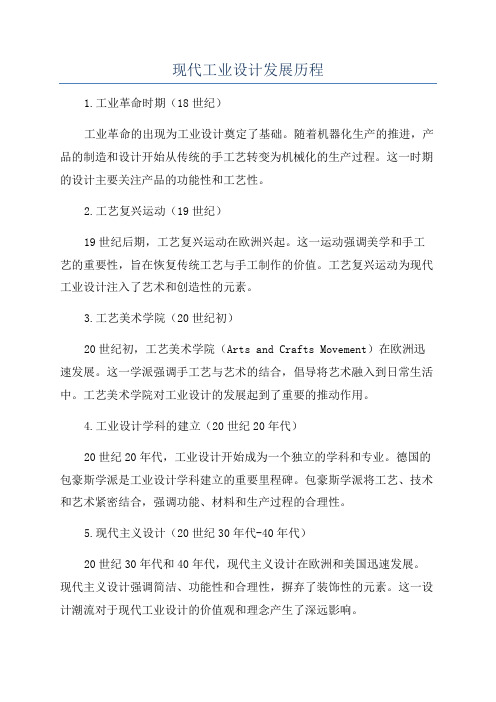 现代工业设计发展历程

1.工业革命时期（18世纪）

工业革命的出现为工业设计奠定了基础。随着机器化生产的推进，产品的制造和设计开始从传统的手工艺转变为机械化的生产过程。这一时期的设计主要关注产品的功能性和工艺性。

2.工艺复兴运动（19世纪）

19世纪后期，工艺复兴运动在欧洲兴起。这一运动强调美学和手工艺的重要性，旨在恢复传统工艺与手工制作的价值。工艺复兴运动为现代工业设计注入了艺术和创造性的元素。

3.工艺美术学院（20世纪初）

20世纪初，工艺美术学院（Arts and Crafts Movement）在欧洲迅速发展。这一学派强调手工艺与艺术的结合，倡导将艺术融入到日常生活中。工艺美术学院对工业设计的发展起到了重要的推动作用。

4.工业设计学科的建立（20世纪20年代）

20世纪20年代，工业设计开始成为一个独立的学科和专业。德国的包豪斯学派是工业设计学科建立的重要里程碑。包豪斯学派将工艺、技术和艺术紧密结合，强调功能、材料和生产过程的合理性。

5.现代主义设计（20世纪30年代-40年代）

20世纪30年代和40年代，现代主义设计在欧洲和美国迅速发展。现代主义设计强调简洁、功能性和合理性，摒弃了装饰性的元素。这一设计潮流对于现代工业设计的价值观和理念产生了深远影响。